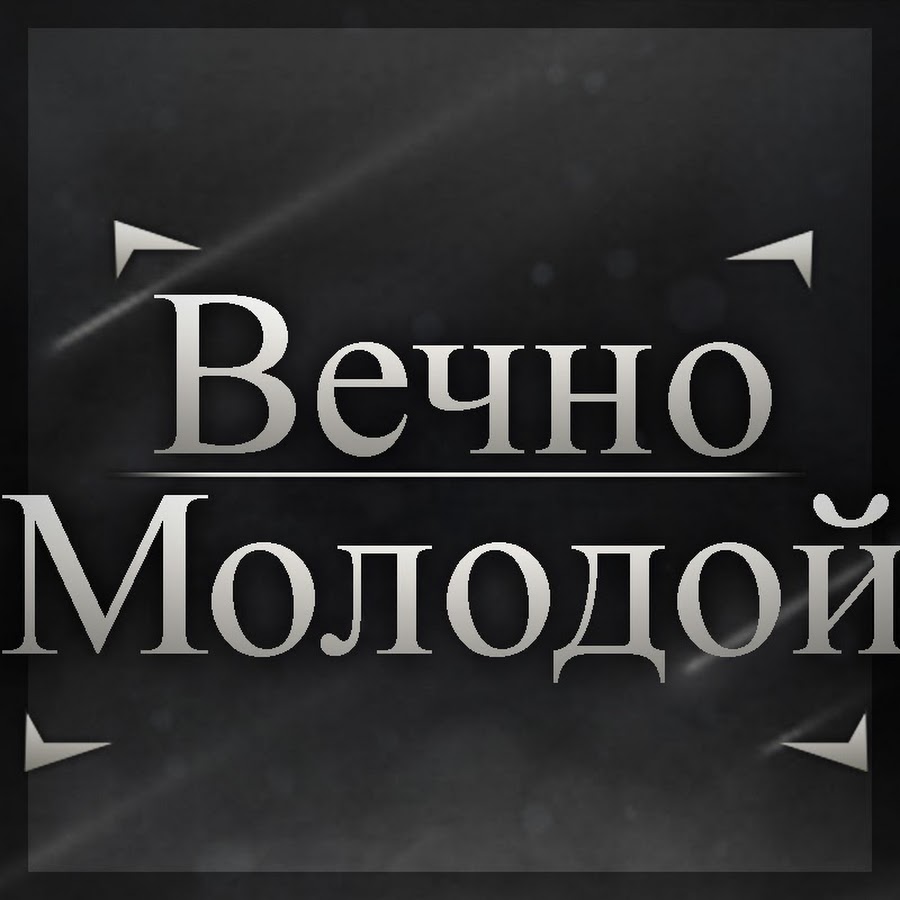 Вечно
Молодой